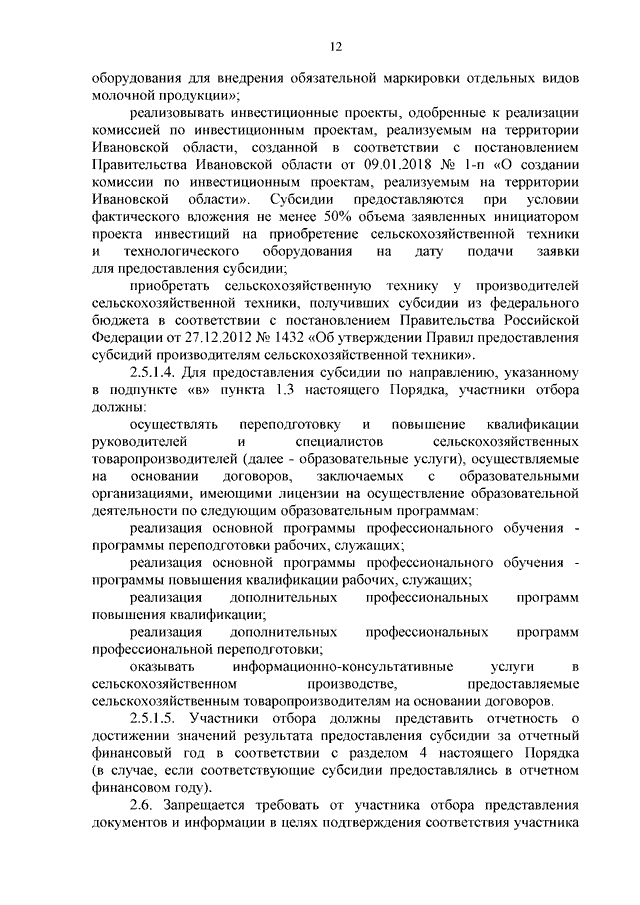 12

оборудования для внедрения обязательной маркировки отдельных видов молочной продукции»;

реализовывать инвестиционные проекты, одобренные к реализации комиссией по инвестиционным проектам, реализуемым на территории Ивановской области, созданной в соответствии с постановлением Правительства Ивановской области от 09.01.2018 № 1-п «О создании комиссии по инвестиционным проектам, реализуемым на территории Ивановской области». Субсидии предоставляются при условии фактического вложения не менее 50% объема заявленных инициатором проекта инвестиций на приобретение сельскохозяйственной техники и технологического оборудования на дату подачи заявки для предоставления субсидии;

приобретать сельскохозяйственную технику у производителей сельскохозяйственной техники, получивших субсидии из федерального бюджета в соответствии с постановлением Правительства Российской Федерации от 27.12.2012 № 1432 «Об утверждении Правил предоставления субсидий производителям сельскохозяйственной техники».

2.5.1.4. Для предоставления субсидии по направлению, указанному в подпункте «в» пункта 1.3 настоящего Порядка, участники отбора должны:

осуществлять переподготовку и повышение квалификации руководителей и специалистов сельскохозяйственных товаропроизводителей (далее - образовательные услуги), осуществляемые на основании договоров, заключаемых с образовательными организациями, имеющими лицензии на осуществление образовательной деятельности по следующим образовательным программам:

реализация основной программы профессионального обучения - программы переподготовки рабочих, служащих;

реализация основной программы профессионального обучения - программы повышения квалификации рабочих, служащих;

реализация дополнительных профессиональных программ повышения квалификации;

реализация дополнительных профессиональных программ профессиональной переподготовки;

оказывать информационно-консультативные услуги в сельскохозяйственном производстве, предоставляемые сельскохозяйственным товаропроизводителям на основании договоров.

2.5.1.5. Участники отбора должны представить отчетность о достижении значений результата предоставления субсидии за отчетный финансовый год в соответствии с разделом 4 настоящего Порядка (в случае, если соответствующие субсидии предоставлялись в отчетном финансовом году).

2.6. Запрещается требовать от участника отбора представления документов и информации в целях подтверждения соответствия участника